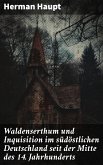 Herman Haupt

Waldenserthum und Inquisition im südöstlichen Deutschland seit der Mitte des 14. Jahrhunderts